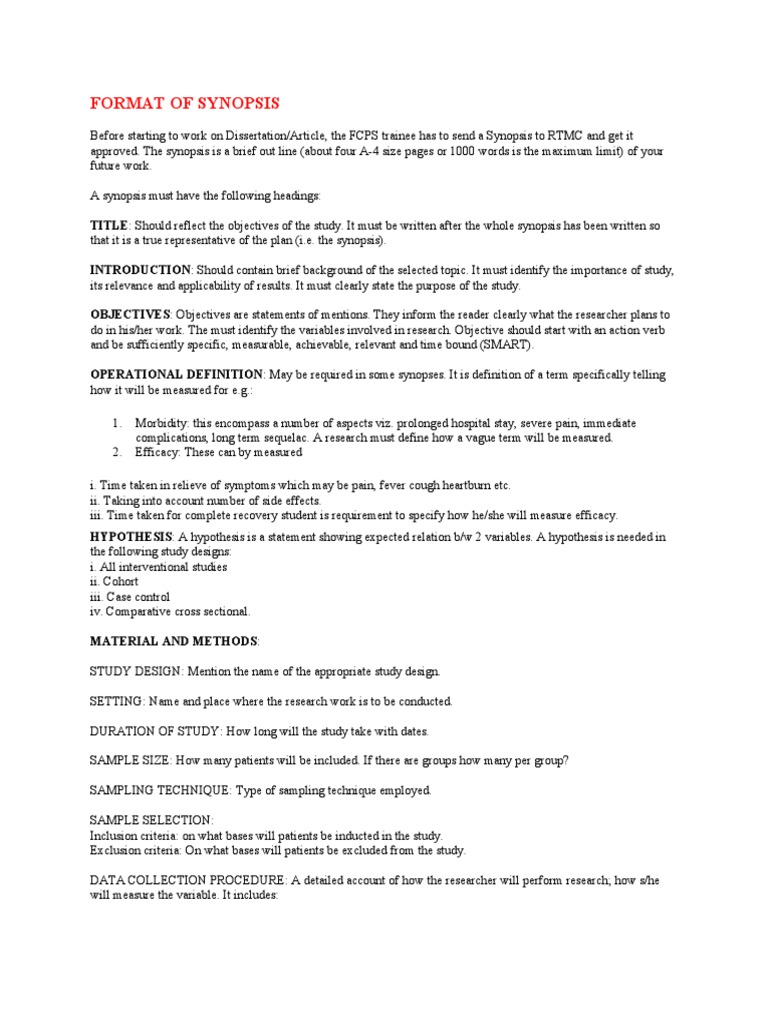 FORMAT OF SYNOPSIS

Before starting to work on Dissertation/Article, the FCPS trainee has to send a Synopsis to RTMC and get it approved. The synopsis is a brief out line (about four A-4 size pages or 1000 words is the maximum limit) of your future work.

A synopsis must have the following headings:

TITLE: Should reflect the objectives of the study. It must be written after the whole synopsis has been written so that it is a true representative of the plan (i.e. the synopsis).

INTRODUCTION: Should contain brief background of the selected topic. It must identify the importance of study, its relevance and applicability of results. It must clearly state the purpose of the study.

OBJECTIVES: Objectives are statements of mentions. They inform the reader clearly what the researcher plans to do in his/her work. The must identify the variables involved in research. Objective should start with an action verb and be sufficiently specific, measurable, achievable, relevant and time bound (SMART).

OPERATIONAL DEFINITION: May be required in some synopses. It is definition of a term specifically telling how it will be measured for e.g.:

1. Morbidity: this encompass a number of aspects viz. prolonged hospital stay, severe pain, immediate complications, long term sequelac. A research must define how a vague term will be measured.
2. Efficacy: These can by measured

i. Time taken in relieve of symptoms which may be pain, fever cough heartburn etc.
ii. Taking into account number of side effects.
iii. Time taken for complete recovery student is requirement to specify how he/she will measure efficacy.

HYPOTHESIS: A hypothesis is a statement showing expected relation b/w 2 variables. A hypothesis is needed in the following study designs:
i. All interventional studies
ii. Cohort
iii. Case control
iv. Comparative cross sectional.

MATERIAL AND METHODS:

STUDY DESIGN: Mention the name of the appropriate study design.

SETTING: Name and place where the research work is to be conducted.

DURATION OF STUDY: How long will the study take with dates.

SAMPLE SIZE: How many patients will be included. If there are groups how many per group?

SAMPLING TECHNIQUE: Type of sampling technique employed.

SAMPLE SELECTION:
Inclusion criteria: on what bases will patients be inducted in the study.
Exclusion criteria: On what bases will patients be excluded from the study.

DATA COLLECTION PROCEDURE: A detailed account of how the researcher will perform research; how s/he will measure the variable. It includes: